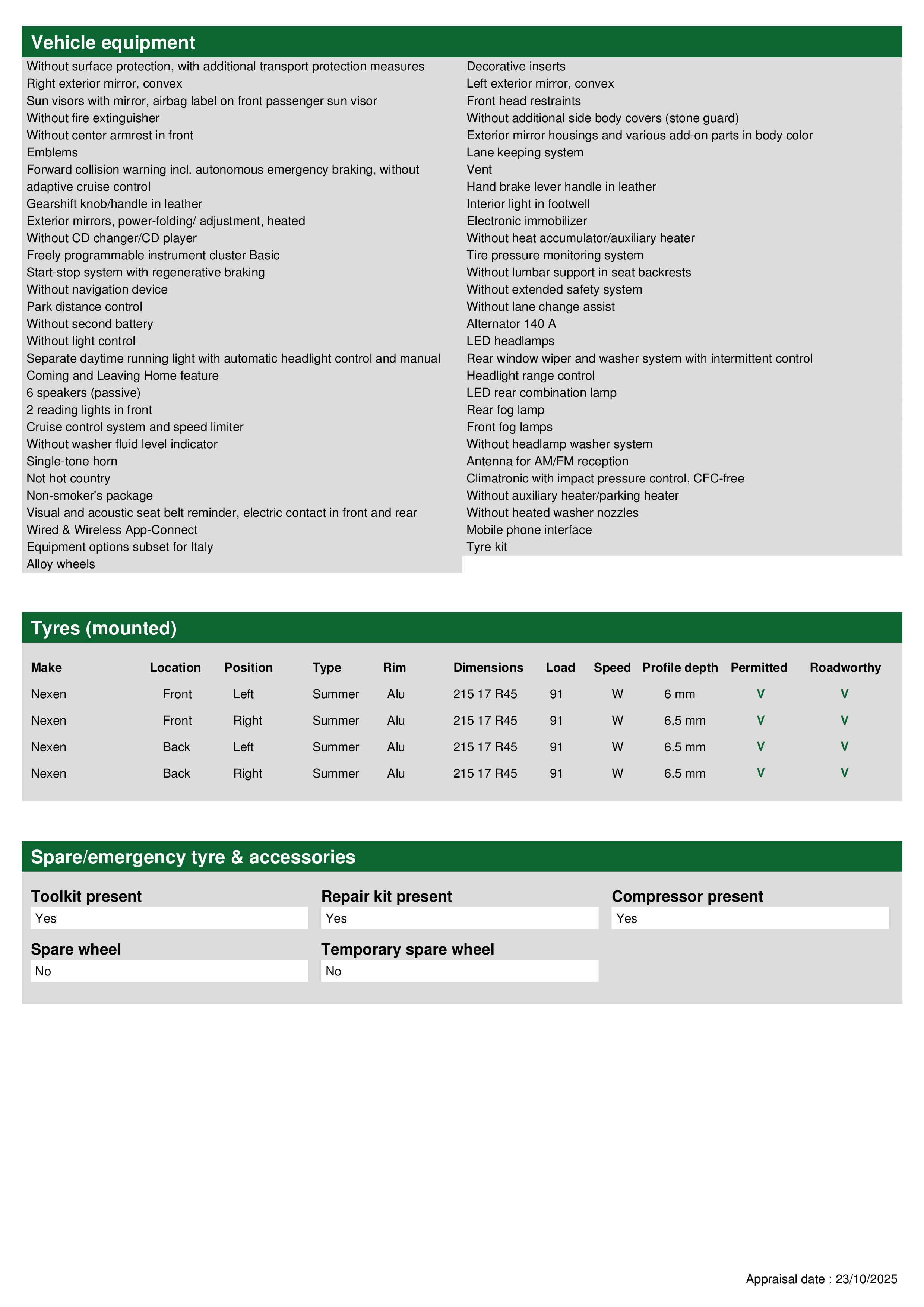 Vehicle equipment

Without surface protection, with additional transport protection measures
Right exterior mirror, convex
Sun visors with mirror, airbag label on front passenger sun visor
Without fire extinguisher
Without center armrest in front
Emblems
Forward collision warning incl. autonomous emergency braking, without adaptive cruise control
Gearshift knob/handle in leather
Exterior mirrors, power-folding/ adjustment, heated
Without CD changer/CD player
Freely programmable instrument cluster Basic
Start-stop system with regenerative braking
Without navigation device
Park distance control
Without second battery
Without light control
Separate daytime running light with automatic headlight control and manual
Coming and Leaving Home feature
6 speakers (passive)
2 reading lights in front
Cruise control system and speed limiter
Without washer fluid level indicator
Single-tone horn
Not hot country
Non-smoker's package
Visual and acoustic seat belt reminder, electric contact in front and rear
Wired & Wireless App-Connect
Equipment options subset for Italy
Alloy wheels

Decorative inserts
Left exterior mirror, convex
Front head restraints
Without additional side body covers (stone guard)
Exterior mirror housings and various add-on parts in body color
Lane keeping system
Vent
Hand brake lever handle in leather
Interior light in footwell
Electronic immobilizer
Without heat accumulator/auxiliary heater
Tire pressure monitoring system
Without lumbar support in seat backrests
Without extended safety system
Without lane change assist
Alternator 140 A
LED headlamps
Rear window wiper and washer system with intermittent control
Headlight range control
LED rear combination lamp
Rear fog lamp
Front fog lamps
Without headlamp washer system
Antenna for AM/FM reception
Climatronic with impact pressure control, CFC-free
Without auxiliary heater/parking heater
Without heated washer nozzles
Mobile phone interface
Tyre kit

Tyres (mounted)

| Make | Location | Position | Type | Rim | Dimensions | Load | Speed | Profile depth | Permitted | Roadworthy |
|---|---|---|---|---|---|---|---|---|---|---|
| Nexen | Front | Left | Summer | Alu | 215 17 R45 | 91 | W | 6 mm | V | V |
| Nexen | Front | Right | Summer | Alu | 215 17 R45 | 91 | W | 6.5 mm | V | V |
| Nexen | Back | Left | Summer | Alu | 215 17 R45 | 91 | W | 6.5 mm | V | V |
| Nexen | Back | Right | Summer | Alu | 215 17 R45 | 91 | W | 6.5 mm | V | V |

Spare/emergency tyre & accessories

Toolkit present
Yes

Repair kit present
Yes

Compressor present
Yes

Spare wheel
No

Temporary spare wheel
No

Appraisal date : 23/10/2025